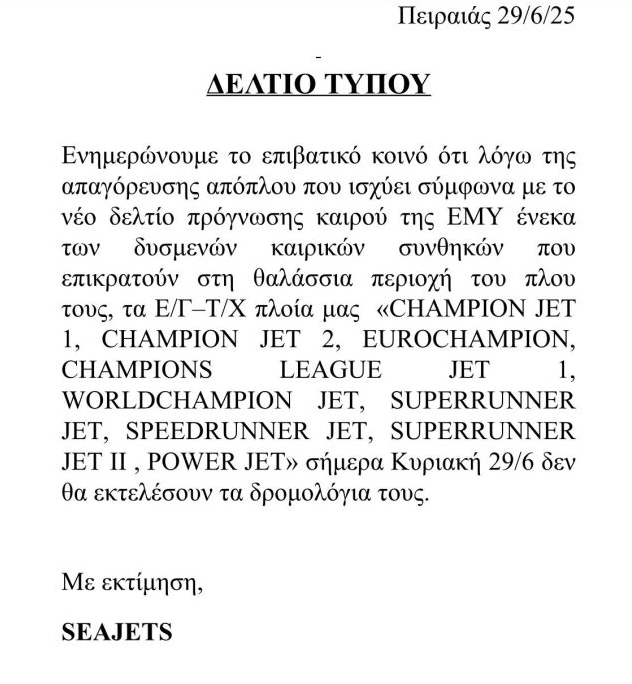 Πειραιάς 29/6/25

-

ΔΕΛΤΙΟ ΤΥΠΟΥ

Ενημερώνουμε το επιβατικό κοινό ότι λόγω της απαγόρευσης απόπλου που ισχύει σύμφωνα με το νέο δελτίο πρόγνωσης καιρού της ΕΜΥ ένεκα των δυσμενών καιρικών συνθηκών που επικρατούν στη θαλάσσια περιοχή του πλου τους, τα Ε/Γ–Τ/Χ πλοία μας «CHAMPION JET 1, CHAMPION JET 2, EUROCHAMPION, CHAMPIONS LEAGUE JET 1, WORLDCHAMPION JET, SUPERRUNNER JET, SPEEDRUNNER JET, SUPERRUNNER JET II , POWER JET» σήμερα Κυριακή 29/6 δεν θα εκτελέσουν τα δρομολόγια τους.

Με εκτίμηση,

SEAJETS